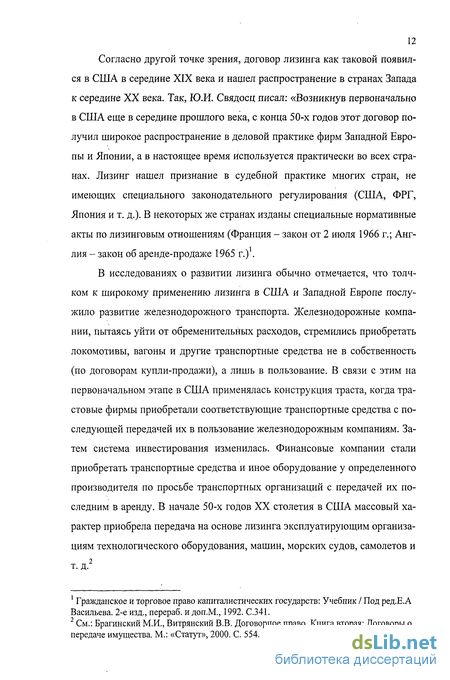 12

Согласно другой точке зрения, договор лизинга как таковой появился в США в середине XIX века и нашел распространение в странах Запада к середине XX века. Так, Ю.И. Свядосц писал: «Возникнув первоначально в США еще в середине прошлого века, с конца 50-х годов этот договор получил широкое распространение в деловой практике фирм Западной Европы и Японии, а в настоящее время используется практически во всех странах. Лизинг нашел признание в судебной практике многих стран, не имеющих специального законодательного регулирования (США, ФРГ, Япония и т. д.). В некоторых же странах изданы специальные нормативные акты по лизинговым отношениям (Франция – закон от 2 июля 1966 г.; Англия – закон об аренде-продаже 1965 г.)$^1$.

В исследованиях о развитии лизинга обычно отмечается, что толчком к широкому применению лизинга в США и Западной Европе послужило развитие железнодорожного транспорта. Железнодорожные компании, пытаясь уйти от обременительных расходов, стремились приобретать локомотивы, вагоны и другие транспортные средства не в собственность (по договорам купли-продажи), а лишь в пользование. В связи с этим на первоначальном этапе в США применялась конструкция траста, когда трастовые фирмы приобретали соответствующие транспортные средства с последующей передачей их в пользование железнодорожным компаниям. Затем система инвестирования изменилась. Финансовые компании стали приобретать транспортные средства и иное оборудование у определенного производителя по просьбе транспортных организаций с передачей их последним в аренду. В начале 50-х годов XX столетия в США массовый характер приобрела передача на основе лизинга эксплуатирующим организациям технологического оборудования, машин, морских судов, самолетов и т. д.$^2$

$^1$ Гражданское и торговое право капиталистических государств: Учебник / Под ред.Е.А Васильева. 2-е изд., перераб. и доп.М., 1992. С.341.
$^2$ См.: Брагинский М.И., Витрянский В.В. Договорное право. Книга вторая: Договоры о передаче имущества. М.: «Статут», 2000. С. 554.

dsLib.net
библиотека диссертаций